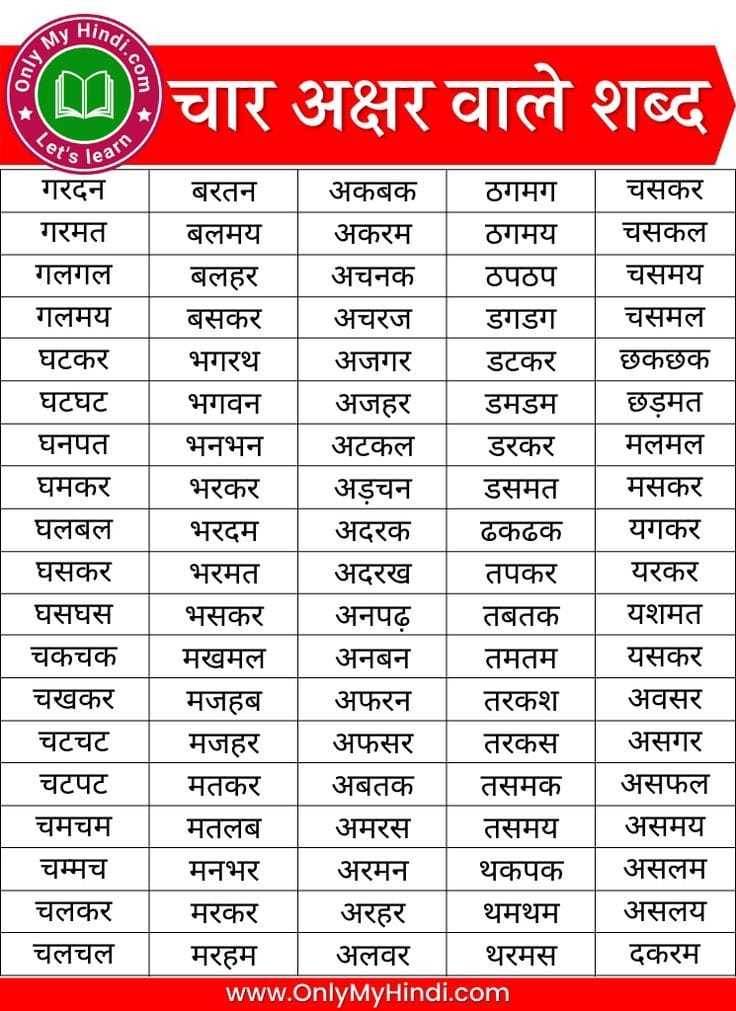 Only My Hindi.com
Let's learn

चार अक्षर वाले शब्द

| गरदन | बरतन | अकबक | ठगमग | चसकर |
|---|---|---|---|---|
| गरमत | बलमय | अकरम | ठगमय | चसकल |
| गलगल | बलहर | अचनक | ठपठप | चसमय |
| गलमय | बसकर | अचरज | डगडग | चसमल |
| घटकर | भगरथ | अजगर | डटकर | छकछक |
| घटघट | भगवन | अजहर | डमडम | छड़मत |
| घनपत | भनभन | अटकल | डरकर | मलमल |
| घमकर | भरकर | अड़चन | डसमत | मसकर |
| घलबल | भरदम | अदरक | ढकढक | यगकर |
| घसकर | भरमत | अदरख | तपकर | यरकर |
| घसघस | भसकर | अनपढ़ | तबतक | यशमत |
| चकचक | मखमल | अनबन | तमतम | यसकर |
| चखकर | मजहब | अफरन | तरकश | अवसर |
| चटचट | मजहर | अफसर | तरकस | असगर |
| चटपट | मतकर | अबतक | तसमक | असफल |
| चमचम | मतलब | अमरस | तसमय | असमय |
| चम्मच | मनभर | अरमन | थकपक | असलम |
| चलकर | मरकर | अरहर | थमथम | असलय |
| चलचल | मरहम | अलवर | थरमस | दकरम |

www.OnlyMyHindi.com